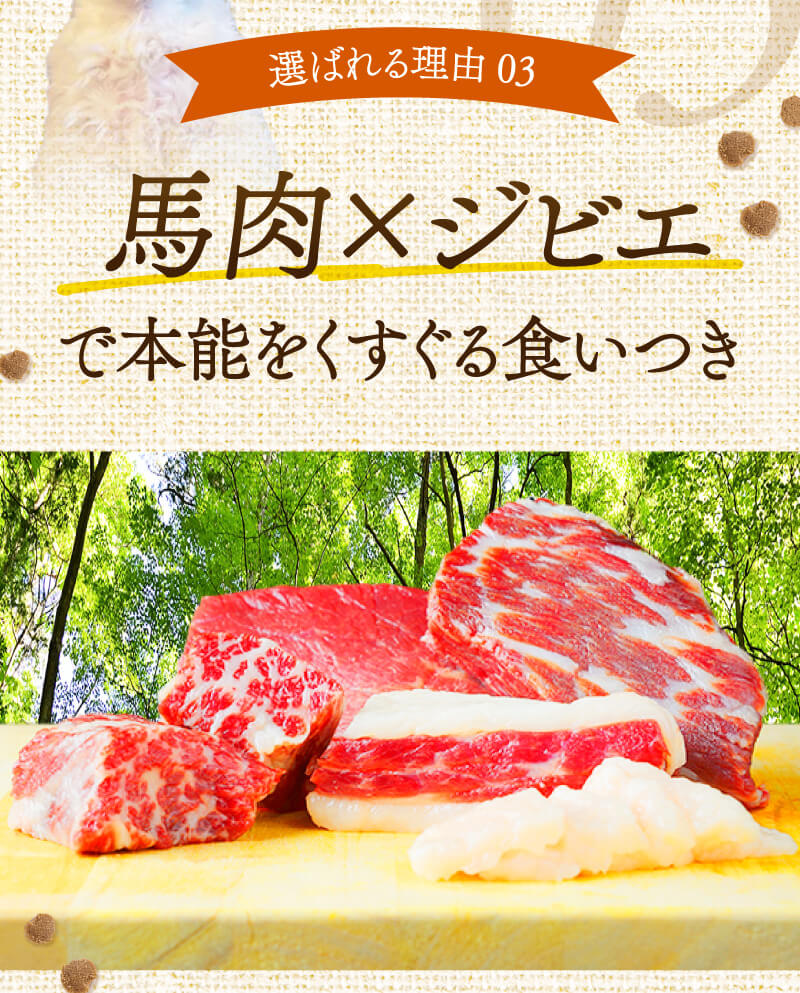 選ばれる理由 03

馬肉×ジビエ

で本能をくすぐる食いつき